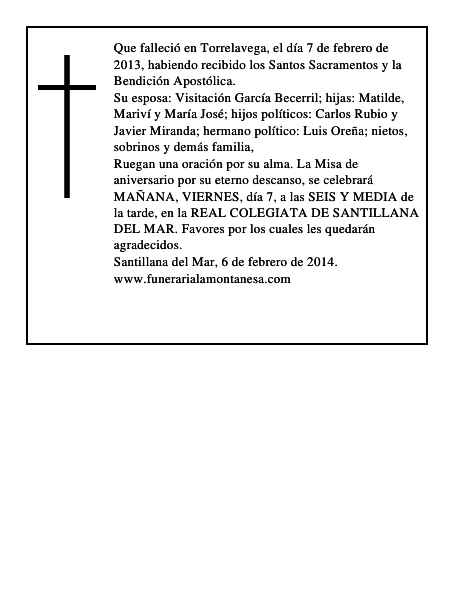 Que falleció en Torrelavega, el día 7 de febrero de 2013, habiendo recibido los Santos Sacramentos y la Bendición Apostólica.
Su esposa: Visitación García Becerril; hijas: Matilde, Mariví y María José; hijos políticos: Carlos Rubio y Javier Miranda; hermano político: Luis Oreña; nietos, sobrinos y demás familia,
Ruegan una oración por su alma. La Misa de aniversario por su eterno descanso, se celebrará MAÑANA, VIERNES, día 7, a las SEIS Y MEDIA de la tarde, en la REAL COLEGIATA DE SANTILLANA DEL MAR. Favores por los cuales les quedarán agradecidos.
Santillana del Mar, 6 de febrero de 2014.
www.funerarialamontanesa.com